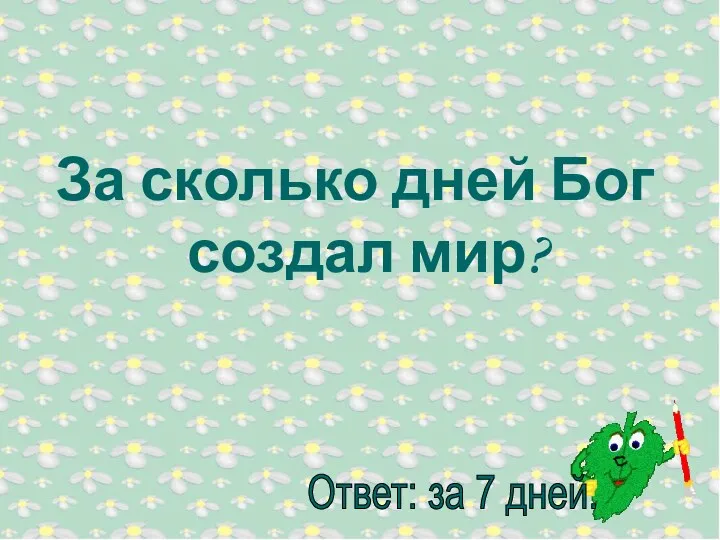 За сколько дней Бог создал мир?

Ответ: за 7 дней.